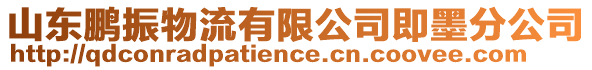 山东鹏振物流有限公司即墨分公司
http://qdconradpatience.cn.coovee.com